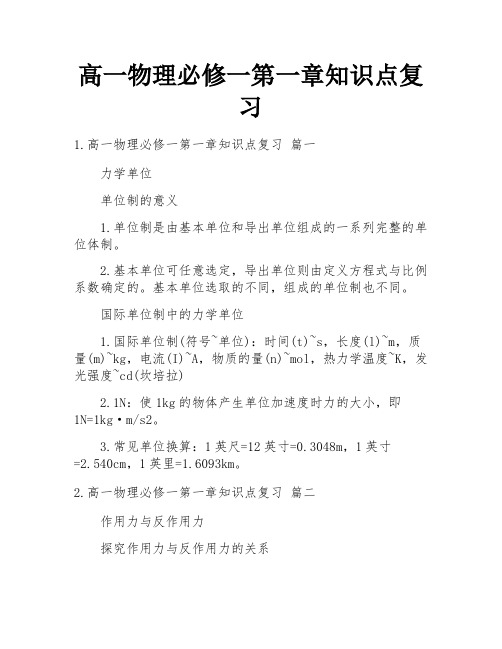 高一物理必修一第一章知识点复习

1.高一物理必修一第一章知识点复习 篇一

力学单位

单位制的意义

1.单位制是由基本单位和导出单位组成的一系列完整的单位体制。

2.基本单位可任意选定，导出单位则由定义方程式与比例系数确定的。基本单位选取的不同，组成的单位制也不同。

国际单位制中的力学单位

1.国际单位制(符号~单位)：时间(t)~s，长度(l)~m，质量(m)~kg，电流(I)~A，物质的量(n)~mol，热力学温度~K，发光强度~cd(坎培拉)

2.1N：使1kg的物体产生单位加速度时力的大小，即1N=1kg·m/s2。

3.常见单位换算：1英尺=12英寸=0.3048m，1英寸=2.540cm，1英里=1.6093km。

2.高一物理必修一第一章知识点复习 篇二

作用力与反作用力

探究作用力与反作用力的关系